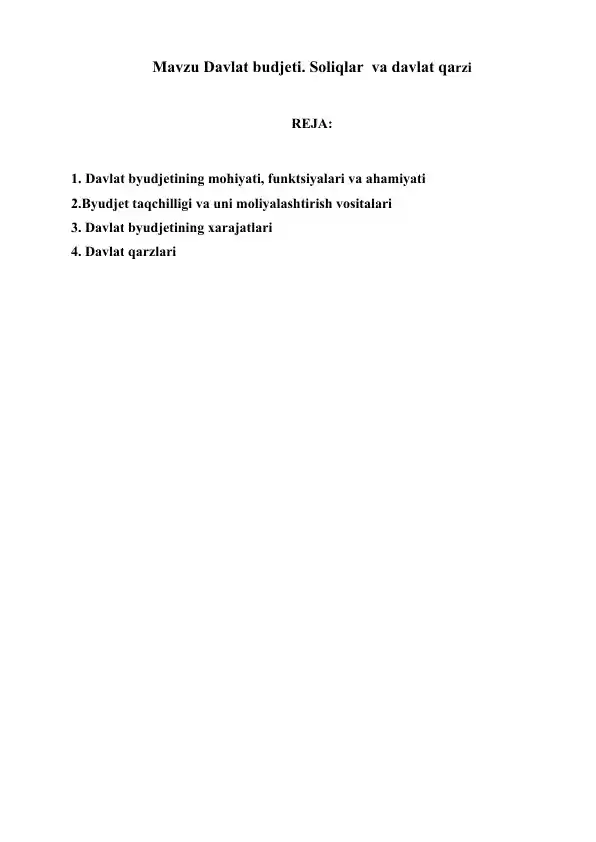 Mavzu Davlat budjeti. Soliqlar va davlat qarzi

REJA:

1. Davlat byudjetining mohiyati, funktsiyalari va ahamiyati
2.Byudjet taqchilligi va uni moliyalashtirish vositalari
3. Davlat byudjetining xarajatlari
4. Davlat qarzlari